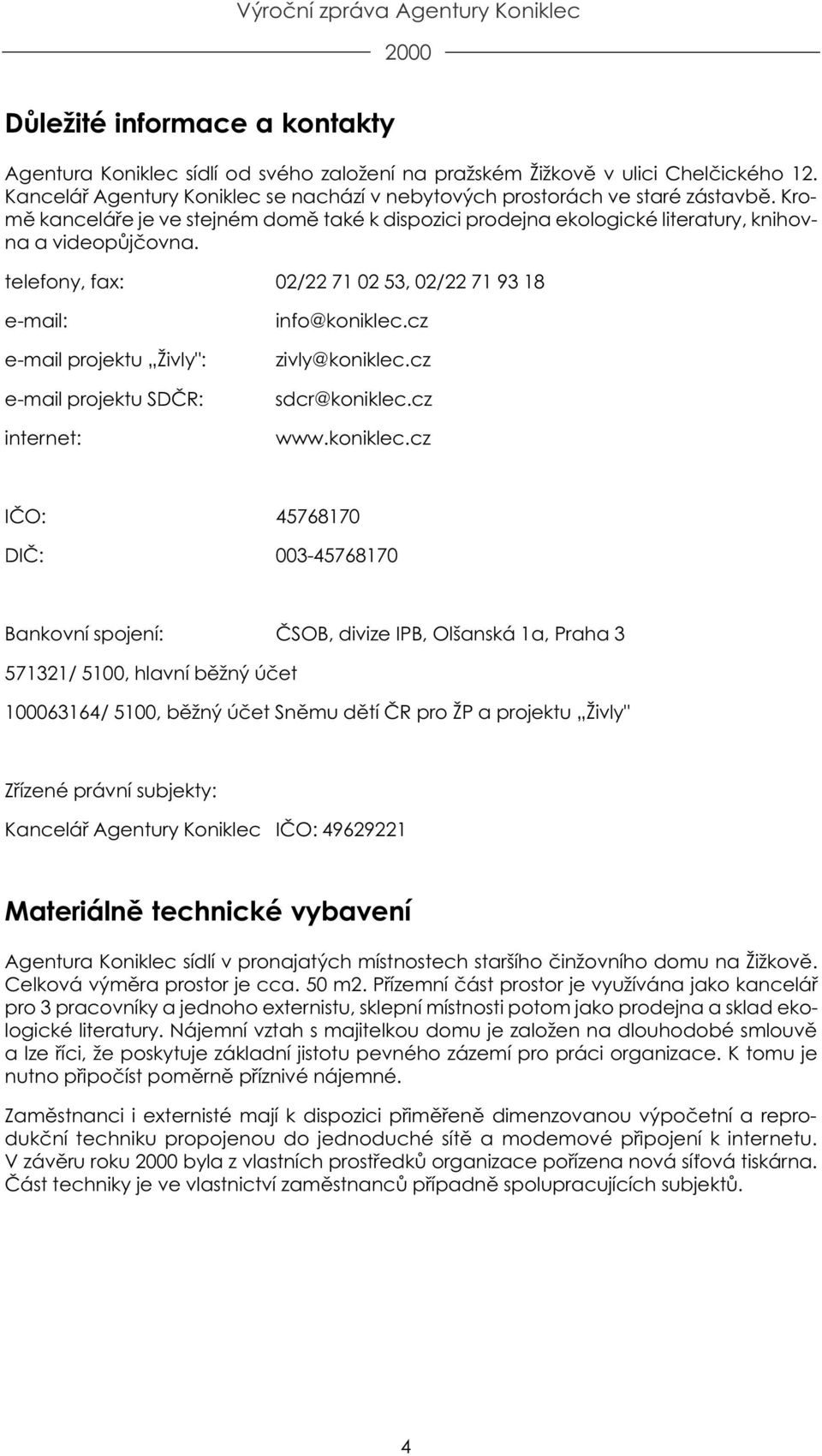 Výroční zpráva Agentury Koniklec

2000

Důležité informace a kontakty

Agentura Koniklec sídlí od svého založení na pražském Žižkově v ulici Chelčického 12. Kancelář Agentury Koniklec se nachází v nebytových prostorách ve staré zástavbě. Kromě kanceláře je ve stejném domě také k dispozici prodejna ekologické literatury, knihovna a videopůjčovna.

telefony, fax: 02/22 71 02 53, 02/22 71 93 18

e-mail: info@koniklec.cz

e-mail projektu „Živly": zivly@koniklec.cz

e-mail projektu SDČR: sdcr@koniklec.cz

internet: www.koniklec.cz

IČO: 45768170

DIČ: 003-45768170

Bankovní spojení: ČSOB, divize IPB, Olšanská 1a, Praha 3

571321/ 5100, hlavní běžný účet

100063164/ 5100, běžný účet Sněmu dětí ČR pro ŽP a projektu „Živly"

Zřízené právní subjekty:

Kancelář Agentury Koniklec IČO: 49629221

Materiálně technické vybavení

Agentura Koniklec sídlí v pronajatých místnostech staršího činžovního domu na Žižkově. Celková výměra prostor je cca. 50 m2. Přízemní část prostor je využívána jako kancelář pro 3 pracovníky a jednoho externistu, sklepní místnosti potom jako prodejna a sklad ekologické literatury. Nájemní vztah s majitelkou domu je založen na dlouhodobé smlouvě a lze říci, že poskytuje základní jistotu pevného zázemí pro práci organizace. K tomu je nutno připočíst poměrně příznivé nájemné.

Zaměstnanci i externisté mají k dispozici přiměřeně dimenzovanou výpočetní a reprodukční techniku propojenou do jednoduché sítě a modemové připojení k internetu. V závěru roku 2000 byla z vlastních prostředků organizace pořízena nová síťová tiskárna. Část techniky je ve vlastnictví zaměstnanců případně spolupracujících subjektů.

4